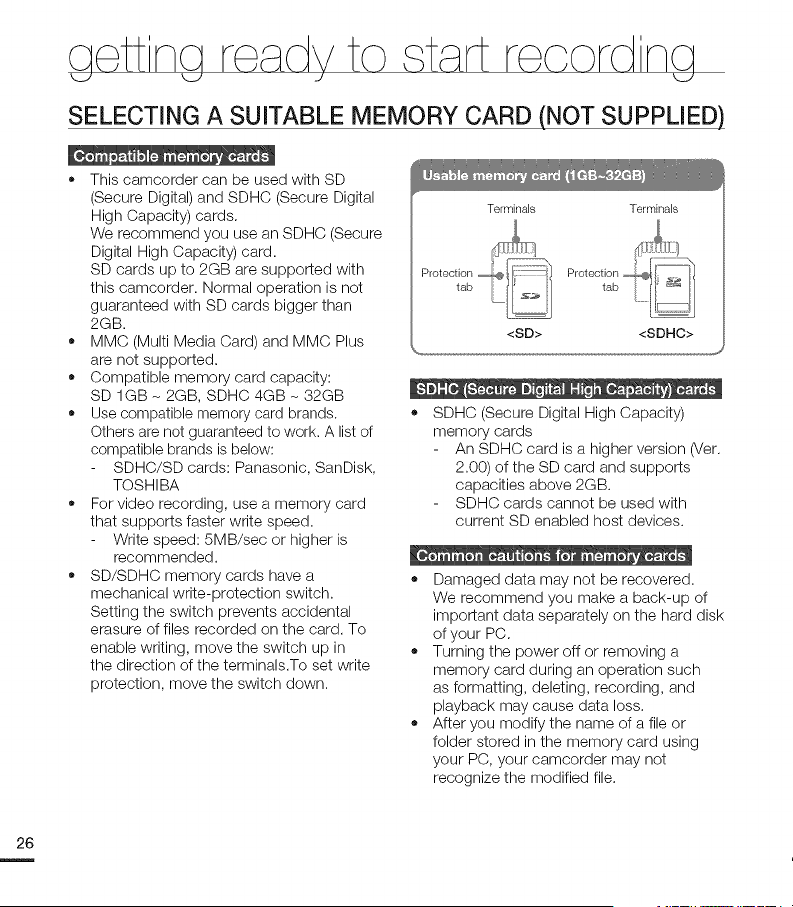 getting ready to start recording

SELECTING A SUITABLE MEMORY CARD (NOT SUPPLIED)

Compatible memory cards

• This camcorder can be used with SD (Secure Digital) and SDHC (Secure Digital High Capacity) cards.
We recommend you use an SDHC (Secure Digital High Capacity) card.
SD cards up to 2GB are supported with this camcorder. Normal operation is not guaranteed with SD cards bigger than 2GB.
• MMC (Multi Media Card) and MMC Plus are not supported.
• Compatible memory card capacity: SD 1GB ~ 2GB, SDHC 4GB ~ 32GB
• Use compatible memory card brands. Others are not guaranteed to work. A list of compatible brands is below:
- SDHC/SD cards: Panasonic, SanDisk, TOSHIBA
• For video recording, use a memory card that supports faster write speed.
- Write speed: 5MB/sec or higher is recommended.
• SD/SDHC memory cards have a mechanical write-protection switch. Setting the switch prevents accidental erasure of files recorded on the card. To enable writing, move the switch up in the direction of the terminals.To set write protection, move the switch down.

Usable memory card (1GB~32GB)

Terminals
Protection tab
<SD>
Terminals
Protection tab
<SDHC>

SDHC (Secure Digital High Capacity) cards

• SDHC (Secure Digital High Capacity) memory cards
- An SDHC card is a higher version (Ver. 2.00) of the SD card and supports capacities above 2GB.
- SDHC cards cannot be used with current SD enabled host devices.

Common cautions for memory cards

• Damaged data may not be recovered. We recommend you make a back-up of important data separately on the hard disk of your PC.
• Turning the power off or removing a memory card during an operation such as formatting, deleting, recording, and playback may cause data loss.
• After you modify the name of a file or folder stored in the memory card using your PC, your camcorder may not recognize the modified file.

26